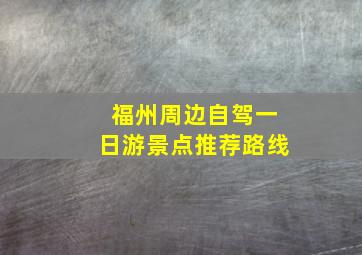 福州周边自驾一日游景点推荐路线